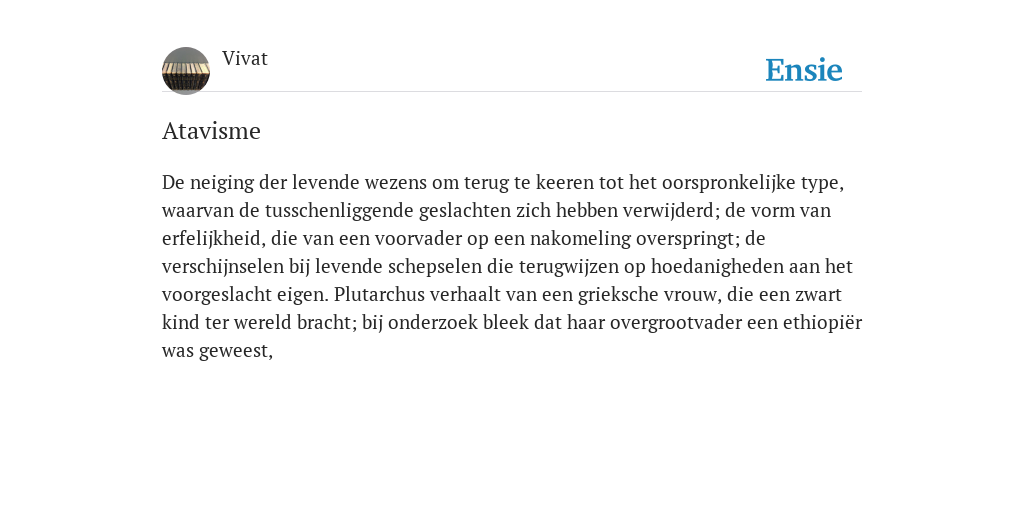 Vivat

Ensie

Atavisme

De neiging der levende wezens om terug te keeren tot het oorspronkelijke type, waarvan de tusschenliggende geslachten zich hebben verwijderd; de vorm van erfelijkheid, die van een voorvader op een nakomeling overspringt; de verschijnselen bij levende schepselen die terugwijzen op hoedanigheden aan het voorgeslacht eigen. Plutarchus verhaalt van een grieksche vrouw, die een zwart kind ter wereld bracht; bij onderzoek bleek dat haar overgrootvader een ethiopiër was geweest,